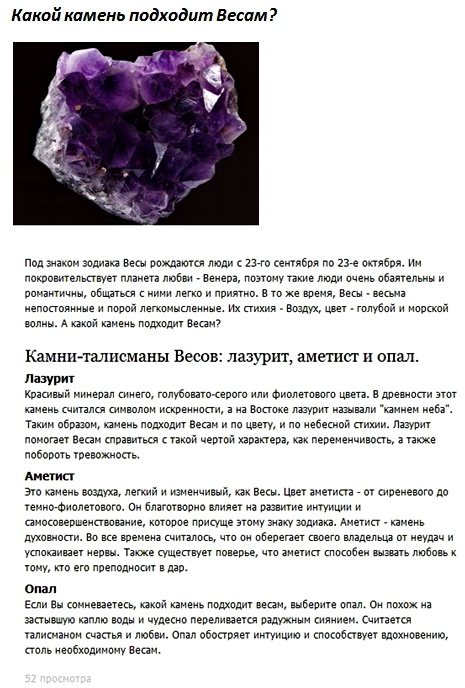 Какой камень подходит Весам?

Под знаком зодиака Весы рождаются люди с 23-го сентября по 23-е октября. Им покровительствует планета любви - Венера, поэтому такие люди очень обаятельны и романтичны, общаться с ними легко и приятно. В то же время, Весы - весьма непостоянные и порой легкомысленные. Их стихия - Воздух, цвет - голубой и морской волны. А какой камень подходит Весам?

Камни-талисманы Весов: лазурит, аметист и опал.

Лазурит
Красивый минерал синего, голубовато-серого или фиолетового цвета. В древности этот камень считался символом искренности, а на Востоке лазурит называли "камнем неба". Таким образом, камень подходит Весам и по цвету, и по небесной стихии. Лазурит помогает Весам справиться с такой чертой характера, как переменчивость, а также побороть тревожность.

Аметист
Это камень воздуха, легкий и изменчивый, как Весы. Цвет аметиста - от сиреневого до темно-фиолетового. Он благотворно влияет на развитие интуиции и самосовершенствование, которое присуще этому знаку зодиака. Аметист - камень духовности. Во все времена считалось, что он оберегает своего владельца от неудач и успокаивает нервы. Также существует поверье, что аметист способен вызвать любовь к тому, кто его преподносит в дар.

Опал
Если Вы сомневаетесь, какой камень подходит весам, выберите опал. Он похож на застывшую каплю воды и чудесно переливается радужным сиянием. Считается талисманом счастья и любви. Опал обостряет интуицию и способствует вдохновению, столь необходимому Весам.

52 просмотра